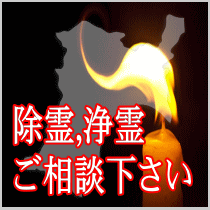 除霊,浄霊
ご相談下さい